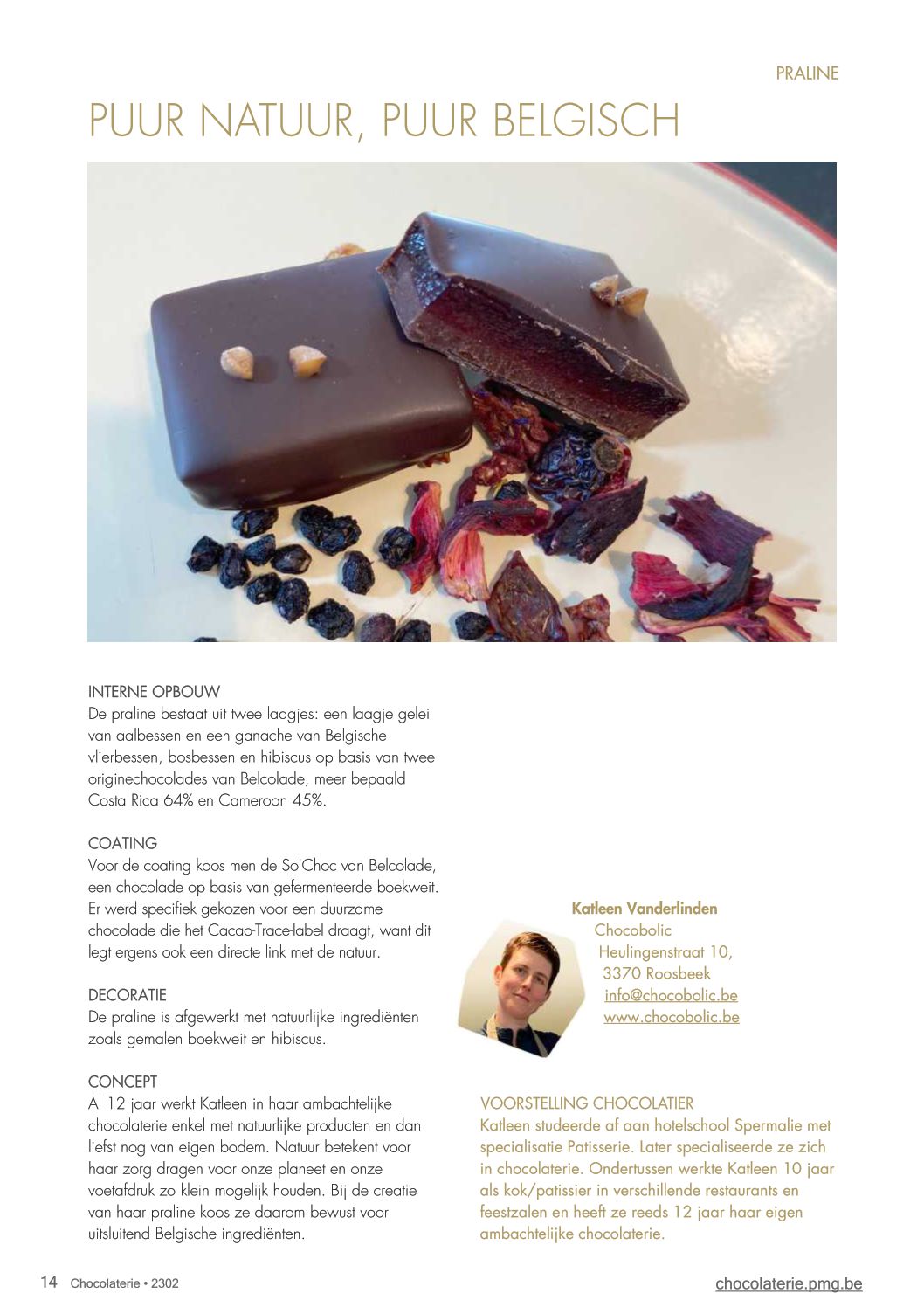 PRALINE

PUUR NATUUR, PUUR BELGISCH

INTERNE OPBOUW
De praline bestaat uit twee laagjes: een laagje gelei van aalbessen en een ganache van Belgische vlierbessen, bosbessen en hibiscus op basis van twee originechocolades van Belcolade, meer bepaald Costa Rica 64% en Cameroon 45%.

COATING
Voor de coating koos men de So'Choc van Belcolade, een chocolade op basis van gefermenteerde boekweit. Er werd specifiek gekozen voor een duurzame chocolade die het Cacao-Trace-label draagt, want dit legt ergens ook een directe link met de natuur.

DECORATIE
De praline is afgewerkt met natuurlijke ingrediënten zoals gemalen boekweit en hibiscus.

CONCEPT
Al 12 jaar werkt Katleen in haar ambachtelijke chocolaterie enkel met natuurlijke producten en dan liefst nog van eigen bodem. Natuur betekent voor haar zorg dragen voor onze planeet en onze voetafdruk zo klein mogelijk houden. Bij de creatie van haar praline koos ze daarom bewust voor uitsluitend Belgische ingrediënten.

Katleen Vanderlinden
Chocobolic
Heulingenstraat 10,
3370 Roosbeek
info@chocobolic.be
www.chocobolic.be

VOORSTELLING CHOCOLATIER
Katleen studeerde af aan hotelschool Spermalie met specialisatie Patisserie. Later specialiseerde ze zich in chocolaterie. Ondertussen werkte Katleen 10 jaar als kok/patissier in verschillende restaurants en feestzalen en heeft ze reeds 12 jaar haar eigen ambachtelijke chocolaterie.

14 Chocolaterie • 2302

chocolaterie.pmg.be